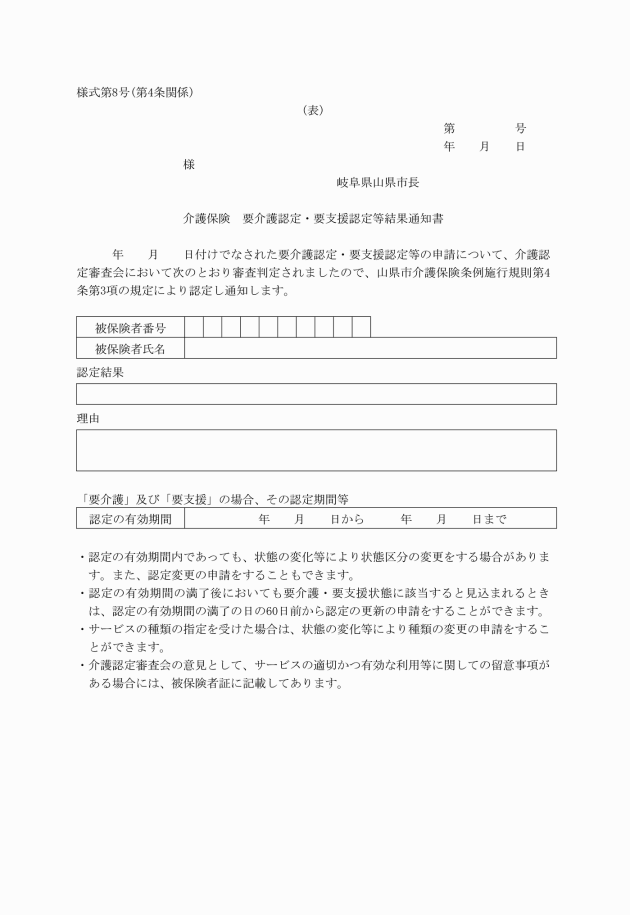 様式第8号(第4条関係)

(表)

第　　　号
年　月　日

様

岐阜県山県市長

介護保険　要介護認定・要支援認定等結果通知書

年　月　日付けでなされた要介護認定・要支援認定等の申請について、介護認定審査会において次のとおり審査判定されましたので、山県市介護保険条例施行規則第4条第3項の規定により認定し通知します。

| 被保険者番号 | | | | | | | | | | |
|---|---|---|---|---|---|---|---|---|---|---|
| 被保険者氏名 | | | | | | | | | | |

認定結果

理由

「要介護」及び「要支援」の場合、その認定期間等

| 認定の有効期間 | 年　月　日から　　年　月　日まで |
|---|---|

・認定の有効期間内であっても、状態の変化等により状態区分の変更をする場合があります。また、認定変更の申請をすることもできます。
・認定の有効期間の満了後においても要介護・要支援状態に該当すると見込まれるときは、認定の有効期間の満了の日の60日前から認定の更新の申請をすることができます。
・サービスの種類の指定を受けた場合は、状態の変化等により種類の変更の申請をすることができます。
・介護認定審査会の意見として、サービスの適切かつ有効な利用等に関しての留意事項がある場合には、被保険者証に記載してあります。